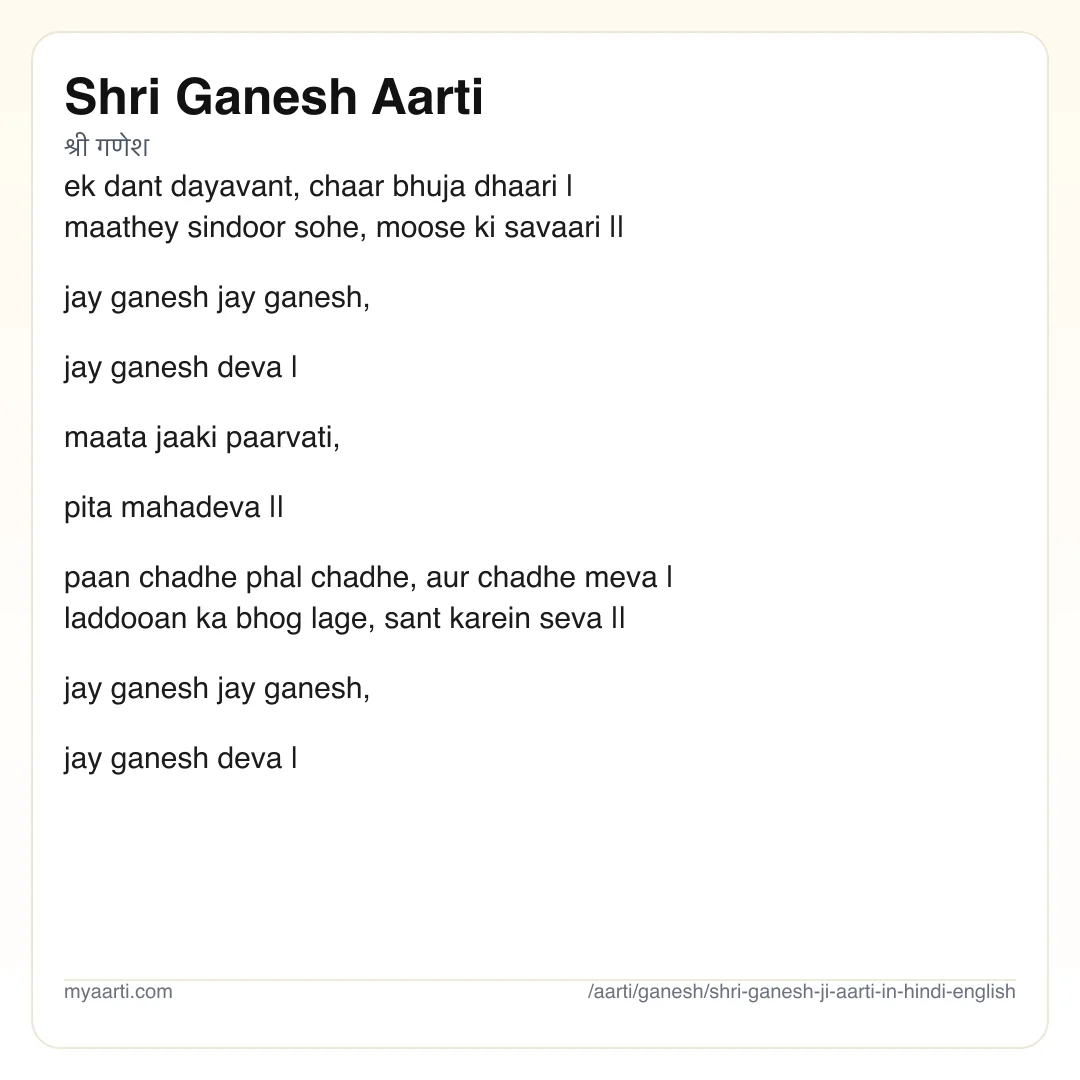 Shri Ganesh Aarti
श्री गणेश
ek dant dayavant, chaar bhuja dhaari l
maathey sindoor sohe, moose ki savaari ll

jay ganesh jay ganesh,

jay ganesh deva l

maata jaaki paarvati,

pita mahadeva ll

paan chadhe phal chadhe, aur chadhe meva l
laddooan ka bhog lage, sant karein seva ll

jay ganesh jay ganesh,

jay ganesh deva l

myaarti.com
/aarti/ganesh/shri-ganesh-ji-aarti-in-hindi-english